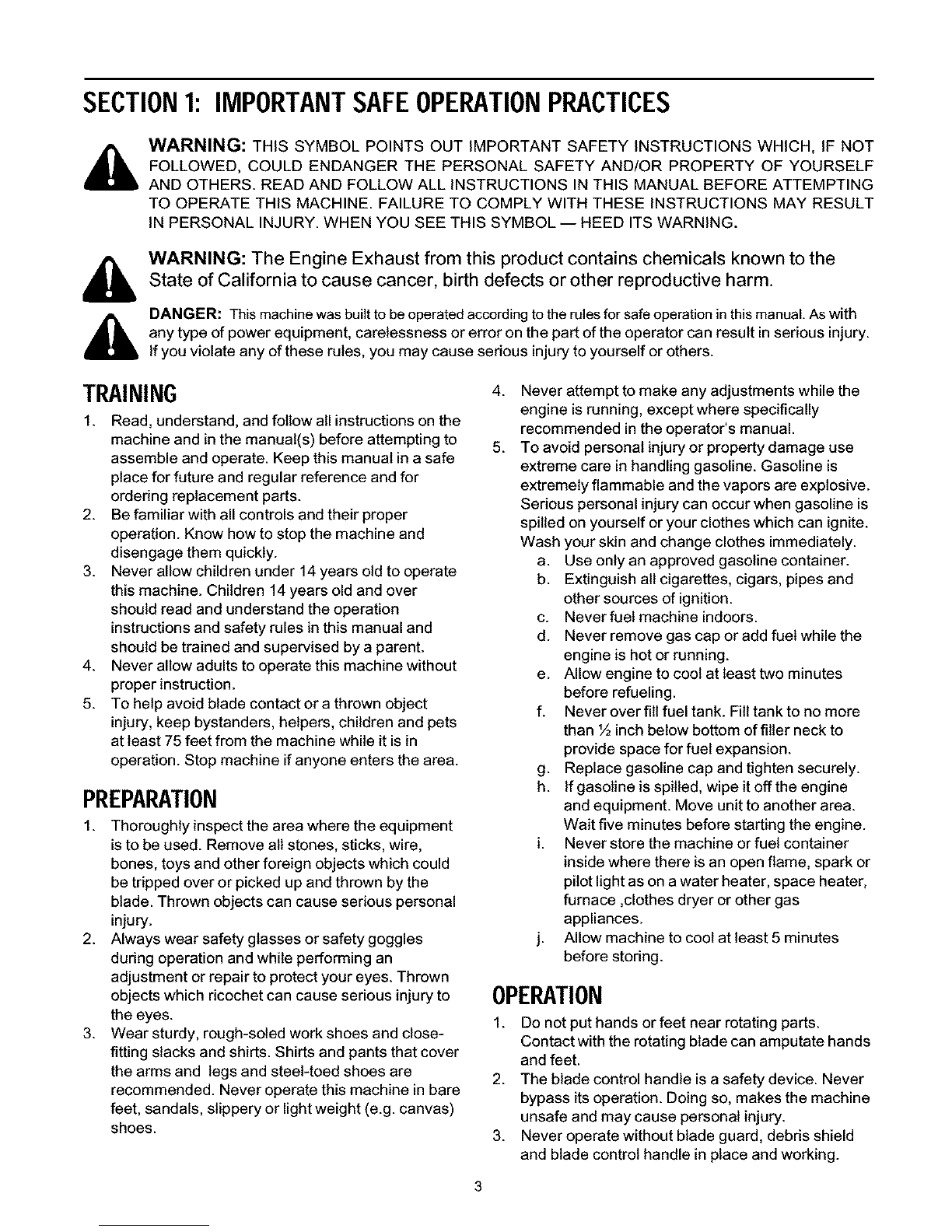 SECTION 1: IMPORTANT SAFE OPERATION PRACTICES

WARNING: THIS SYMBOL POINTS OUT IMPORTANT SAFETY INSTRUCTIONS WHICH, IF NOT FOLLOWED, COULD ENDANGER THE PERSONAL SAFETY AND/OR PROPERTY OF YOURSELF AND OTHERS. READ AND FOLLOW ALL INSTRUCTIONS IN THIS MANUAL BEFORE ATTEMPTING TO OPERATE THIS MACHINE. FAILURE TO COMPLY WITH THESE INSTRUCTIONS MAY RESULT IN PERSONAL INJURY. WHEN YOU SEE THIS SYMBOL — HEED ITS WARNING.

WARNING: The Engine Exhaust from this product contains chemicals known to the State of California to cause cancer, birth defects or other reproductive harm.

DANGER: This machine was built to be operated according to the rules for safe operation in this manual. As with any type of power equipment, carelessness or error on the part of the operator can result in serious injury. If you violate any of these rules, you may cause serious injury to yourself or others.

TRAINING
1. Read, understand, and follow all instructions on the machine and in the manual(s) before attempting to assemble and operate. Keep this manual in a safe place for future and regular reference and for ordering replacement parts.
2. Be familiar with all controls and their proper operation. Know how to stop the machine and disengage them quickly.
3. Never allow children under 14 years old to operate this machine. Children 14 years old and over should read and understand the operation instructions and safety rules in this manual and should be trained and supervised by a parent.
4. Never allow adults to operate this machine without proper instruction.
5. To help avoid blade contact or a thrown object injury, keep bystanders, helpers, children and pets at least 75 feet from the machine while it is in operation. Stop machine if anyone enters the area.

PREPARATION
1. Thoroughly inspect the area where the equipment is to be used. Remove all stones, sticks, wire, bones, toys and other foreign objects which could be tripped over or picked up and thrown by the blade. Thrown objects can cause serious personal injury.
2. Always wear safety glasses or safety goggles during operation and while performing an adjustment or repair to protect your eyes. Thrown objects which ricochet can cause serious injury to the eyes.
3. Wear sturdy, rough-soled work shoes and close-fitting slacks and shirts. Shirts and pants that cover the arms and legs and steel-toed shoes are recommended. Never operate this machine in bare feet, sandals, slippery or light weight (e.g. canvas) shoes.
4. Never attempt to make any adjustments while the engine is running, except where specifically recommended in the operator's manual.
5. To avoid personal injury or property damage use extreme care in handling gasoline. Gasoline is extremely flammable and the vapors are explosive. Serious personal injury can occur when gasoline is spilled on yourself or your clothes which can ignite. Wash your skin and change clothes immediately.
a. Use only an approved gasoline container.
b. Extinguish all cigarettes, cigars, pipes and other sources of ignition.
c. Never fuel machine indoors.
d. Never remove gas cap or add fuel while the engine is hot or running.
e. Allow engine to cool at least two minutes before refueling.
f. Never over fill fuel tank. Fill tank to no more than ½ inch below bottom of filler neck to provide space for fuel expansion.
g. Replace gasoline cap and tighten securely.
h. If gasoline is spilled, wipe it off the engine and equipment. Move unit to another area. Wait five minutes before starting the engine.
i. Never store the machine or fuel container inside where there is an open flame, spark or pilot light as on a water heater, space heater, furnace ,clothes dryer or other gas appliances.
j. Allow machine to cool at least 5 minutes before storing.

OPERATION
1. Do not put hands or feet near rotating parts. Contact with the rotating blade can amputate hands and feet.
2. The blade control handle is a safety device. Never bypass its operation. Doing so, makes the machine unsafe and may cause personal injury.
3. Never operate without blade guard, debris shield and blade control handle in place and working.

3